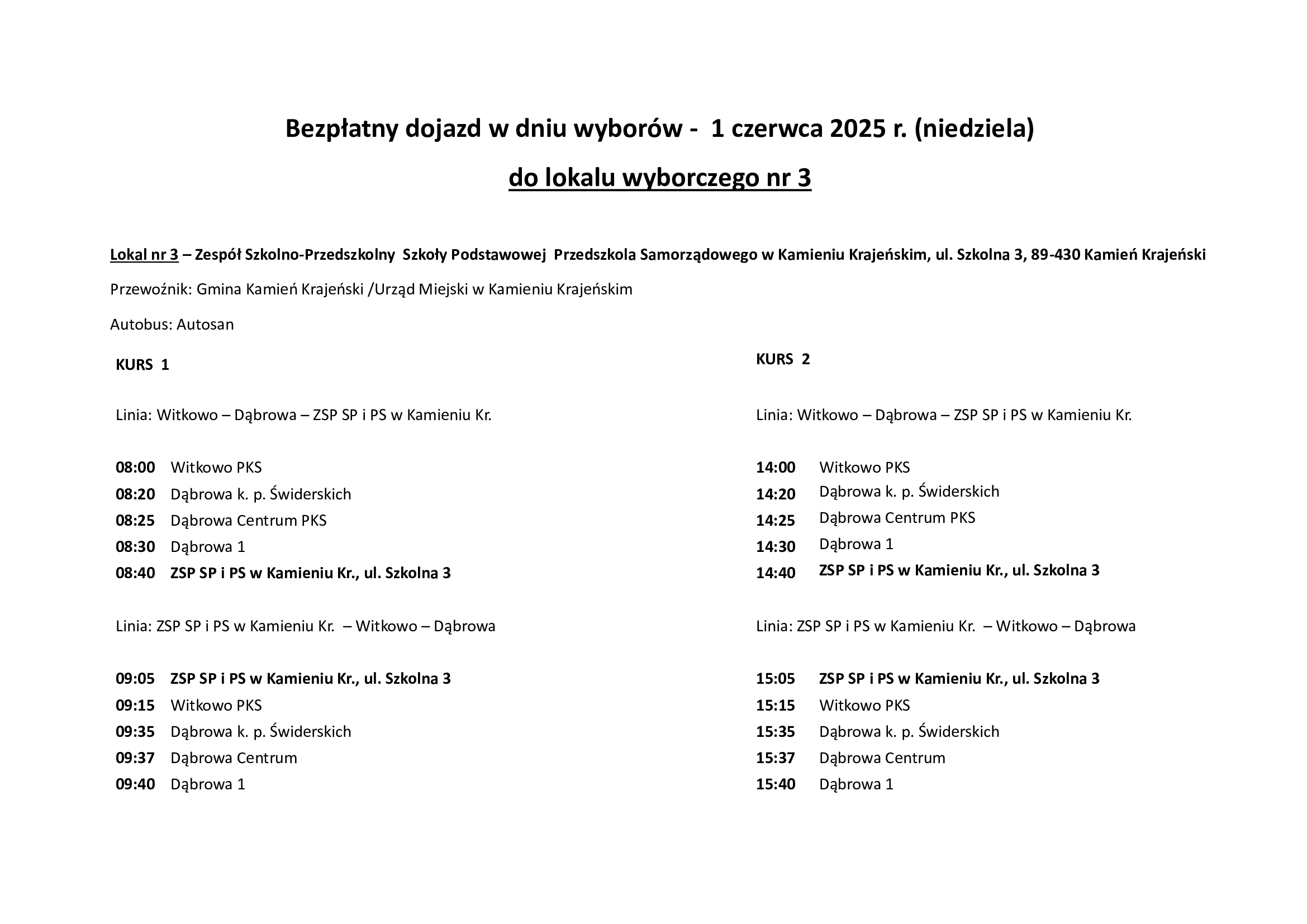 Bezpłatny dojazd w dniu wyborów - 1 czerwca 2025 r. (niedziela)

do lokalu wyborczego nr 3

Lokal nr 3 – Zespół Szkolno-Przedszkolny Szkoły Podstawowej Przedszkola Samorządowego w Kamieniu Krajeńskim, ul. Szkolna 3, 89-430 Kamień Krajeński

Przewoźnik: Gmina Kamień Krajeński /Urząd Miejski w Kamieniu Krajeńskim

Autobus: Autosan

KURS 1

Linia: Witkowo – Dąbrowa – ZSP SP i PS w Kamieniu Kr.

08:00 Witkowo PKS
08:20 Dąbrowa k. p. Świderskich
08:25 Dąbrowa Centrum PKS
08:30 Dąbrowa 1
08:40 ZSP SP i PS w Kamieniu Kr., ul. Szkolna 3

Linia: ZSP SP i PS w Kamieniu Kr. – Witkowo – Dąbrowa

09:05 ZSP SP i PS w Kamieniu Kr., ul. Szkolna 3
09:15 Witkowo PKS
09:35 Dąbrowa k. p. Świderskich
09:37 Dąbrowa Centrum
09:40 Dąbrowa 1

KURS 2

Linia: Witkowo – Dąbrowa – ZSP SP i PS w Kamieniu Kr.

14:00 Witkowo PKS
14:20 Dąbrowa k. p. Świderskich
14:25 Dąbrowa Centrum PKS
14:30 Dąbrowa 1
14:40 ZSP SP i PS w Kamieniu Kr., ul. Szkolna 3

Linia: ZSP SP i PS w Kamieniu Kr. – Witkowo – Dąbrowa

15:05 ZSP SP i PS w Kamieniu Kr., ul. Szkolna 3
15:15 Witkowo PKS
15:35 Dąbrowa k. p. Świderskich
15:37 Dąbrowa Centrum
15:40 Dąbrowa 1